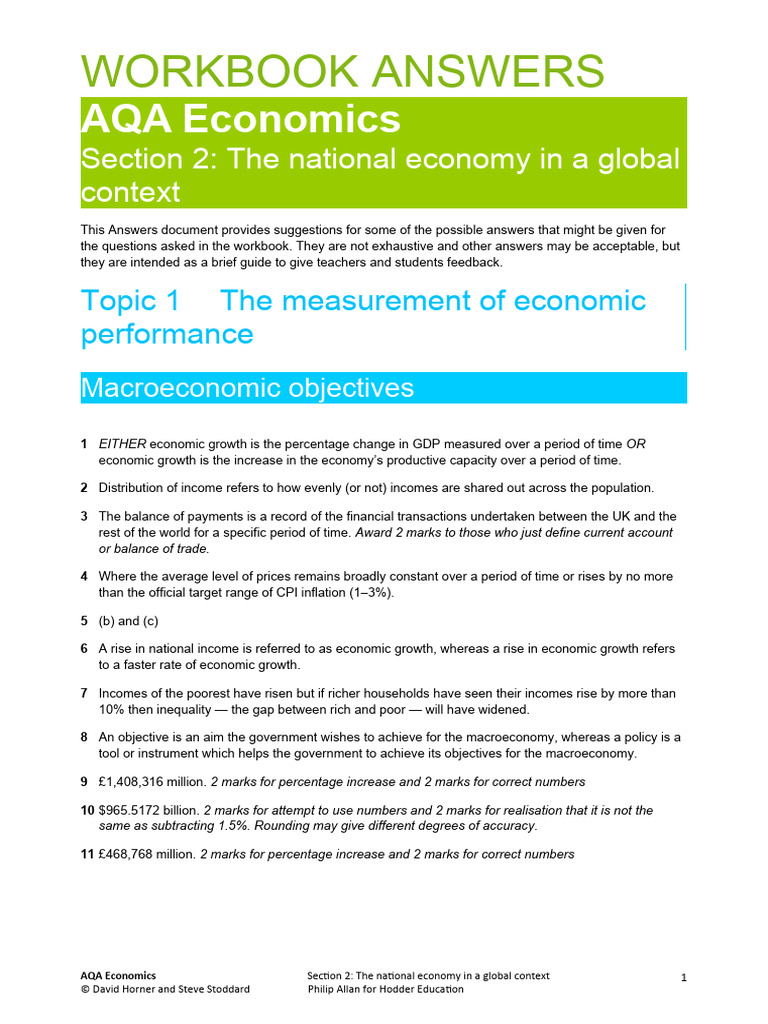 WORKBOOK ANSWERS
AQA Economics
Section 2: The national economy in a global context

This Answers document provides suggestions for some of the possible answers that might be given for the questions asked in the workbook. They are not exhaustive and other answers may be acceptable, but they are intended as a brief guide to give teachers and students feedback.

Topic 1 The measurement of economic performance

Macroeconomic objectives

1 EITHER economic growth is the percentage change in GDP measured over a period of time OR economic growth is the increase in the economy's productive capacity over a period of time.

2 Distribution of income refers to how evenly (or not) incomes are shared out across the population.

3 The balance of payments is a record of the financial transactions undertaken between the UK and the rest of the world for a specific period of time. Award 2 marks to those who just define current account or balance of trade.

4 Where the average level of prices remains broadly constant over a period of time or rises by no more than the official target range of CPI inflation (1–3%).

5 (b) and (c)

6 A rise in national income is referred to as economic growth, whereas a rise in economic growth refers to a faster rate of economic growth.

7 Incomes of the poorest have risen but if richer households have seen their incomes rise by more than 10% then inequality — the gap between rich and poor — will have widened.

8 An objective is an aim the government wishes to achieve for the macroeconomy, whereas a policy is a tool or instrument which helps the government to achieve its objectives for the macroeconomy.

9 £1,408,316 million. 2 marks for percentage increase and 2 marks for correct numbers

10 $965.5172 billion. 2 marks for attempt to use numbers and 2 marks for realisation that it is not the same as subtracting 1.5%. Rounding may give different degrees of accuracy.

11 £468,768 million. 2 marks for percentage increase and 2 marks for correct numbers

AQA Economics
© David Horner and Steve Stoddard
Section 2: The national economy in a global context
Philip Allan for Hodder Education
1